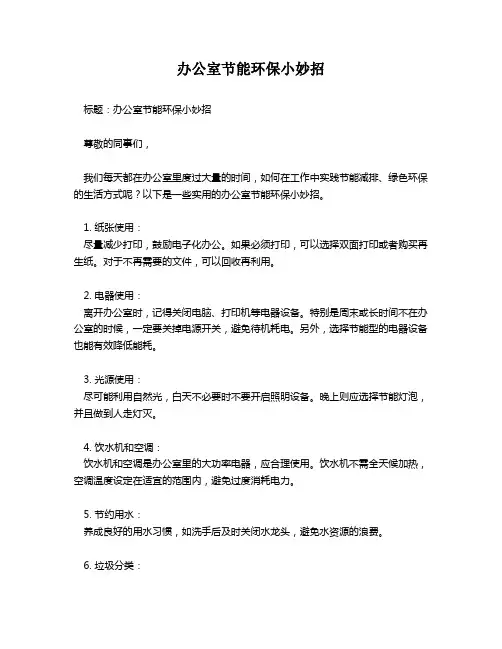 办公室节能环保小妙招

标题：办公室节能环保小妙招

尊敬的同事们，

我们每天都在办公室里度过大量的时间，如何在工作中实践节能减排、绿色环保的生活方式呢？以下是一些实用的办公室节能环保小妙招。

1. 纸张使用：
尽量减少打印，鼓励电子化办公。如果必须打印，可以选择双面打印或者购买再生纸。对于不再需要的文件，可以回收再利用。

2. 电器使用：
离开办公室时，记得关闭电脑、打印机等电器设备。特别是周末或长时间不在办公室的时候，一定要关掉电源开关，避免待机耗电。另外，选择节能型的电器设备也能有效降低能耗。

3. 光源使用：
尽可能利用自然光，白天不必要时不要开启照明设备。晚上则应选择节能灯泡，并且做到人走灯灭。

4. 饮水机和空调：
饮水机和空调是办公室里的大功率电器，应合理使用。饮水机不需全天候加热，空调温度设定在适宜的范围内，避免过度消耗电力。

5. 节约用水：
养成良好的用水习惯，如洗手后及时关闭水龙头，避免水资源的浪费。

6. 垃圾分类：